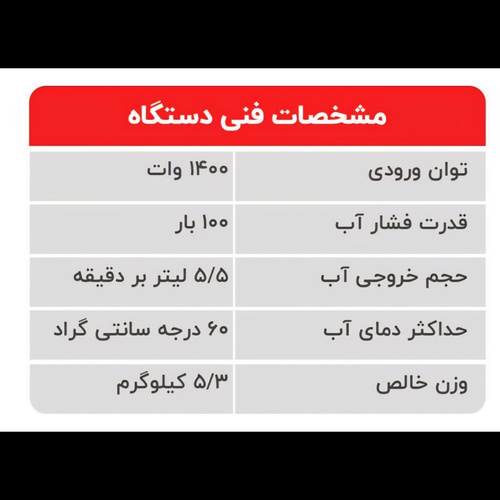 مشخصات فنی دستگاه

| | |
|---|---|
| توان ورودی | ۱۴۰۰ وات |
| قدرت فشار آب | ۱۰۰ بار |
| حجم خروجی آب | ۵/۵ لیتر بر دقیقه |
| حداکثر دمای آب | ۶۰ درجه سانتی گراد |
| وزن خالص | ۵/۳ کیلوگرم |